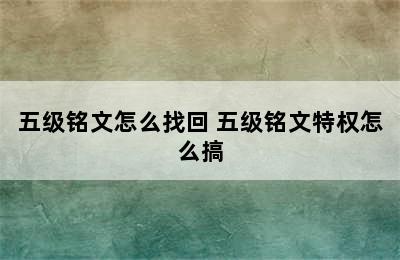 五级铭文怎么找回 五级铭文特权怎么搞